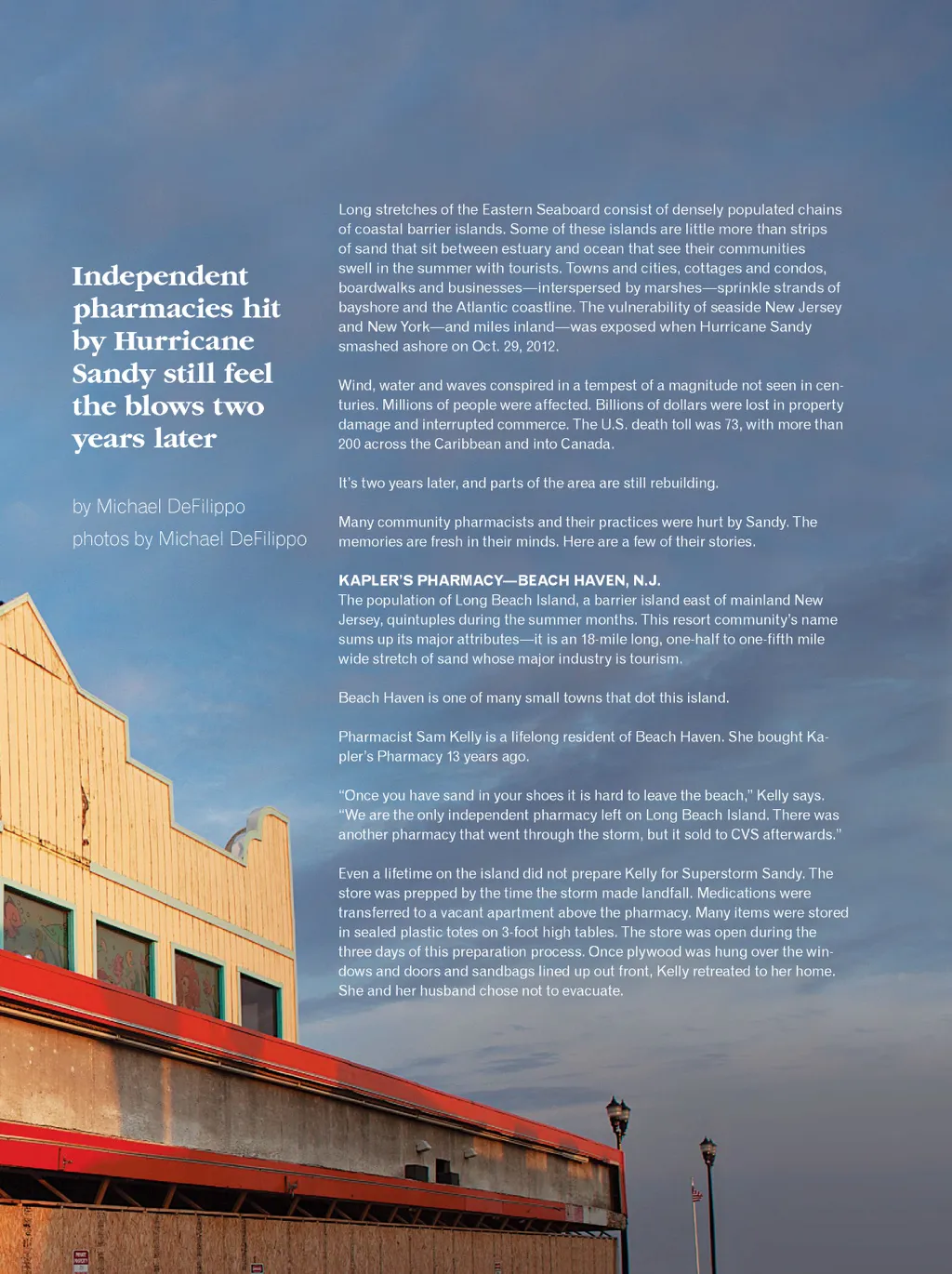 Independent pharmacies hit by Hurricane Sandy still feel the blows two years later

by Michael DeFilippo
photos by Michael DeFilippo

Long stretches of the Eastern Seaboard consist of densely populated chains of coastal barrier islands. Some of these islands are little more than strips of sand that sit between estuary and ocean that see their communities swell in the summer with tourists. Towns and cities, cottages and condos, boardwalks and businesses—interspersed by marshes—sprinkle strands of bayshore and the Atlantic coastline. The vulnerability of seaside New Jersey and New York—and miles inland—was exposed when Hurricane Sandy smashed ashore on Oct. 29, 2012.

Wind, water and waves conspired in a tempest of a magnitude not seen in centuries. Millions of people were affected. Billions of dollars were lost in property damage and interrupted commerce. The U.S. death toll was 73, with more than 200 across the Caribbean and into Canada.

It's two years later, and parts of the area are still rebuilding.

Many community pharmacists and their practices were hurt by Sandy. The memories are fresh in their minds. Here are a few of their stories.

KAPLER'S PHARMACY—BEACH HAVEN, N.J.
The population of Long Beach Island, a barrier island east of mainland New Jersey, quintuples during the summer months. This resort community's name sums up its major attributes—it is an 18-mile long, one-half to one-fifth mile wide stretch of sand whose major industry is tourism.

Beach Haven is one of many small towns that dot this island.

Pharmacist Sam Kelly is a lifelong resident of Beach Haven. She bought Kapler's Pharmacy 13 years ago.

"Once you have sand in your shoes it is hard to leave the beach," Kelly says. "We are the only independent pharmacy left on Long Beach Island. There was another pharmacy that went through the storm, but it sold to CVS afterwards."

Even a lifetime on the island did not prepare Kelly for Superstorm Sandy. The store was prepped by the time the storm made landfall. Medications were transferred to a vacant apartment above the pharmacy. Many items were stored in sealed plastic totes on 3-foot high tables. The store was open during the three days of this preparation process. Once plywood was hung over the windows and doors and sandbags lined up out front, Kelly retreated to her home. She and her husband chose not to evacuate.